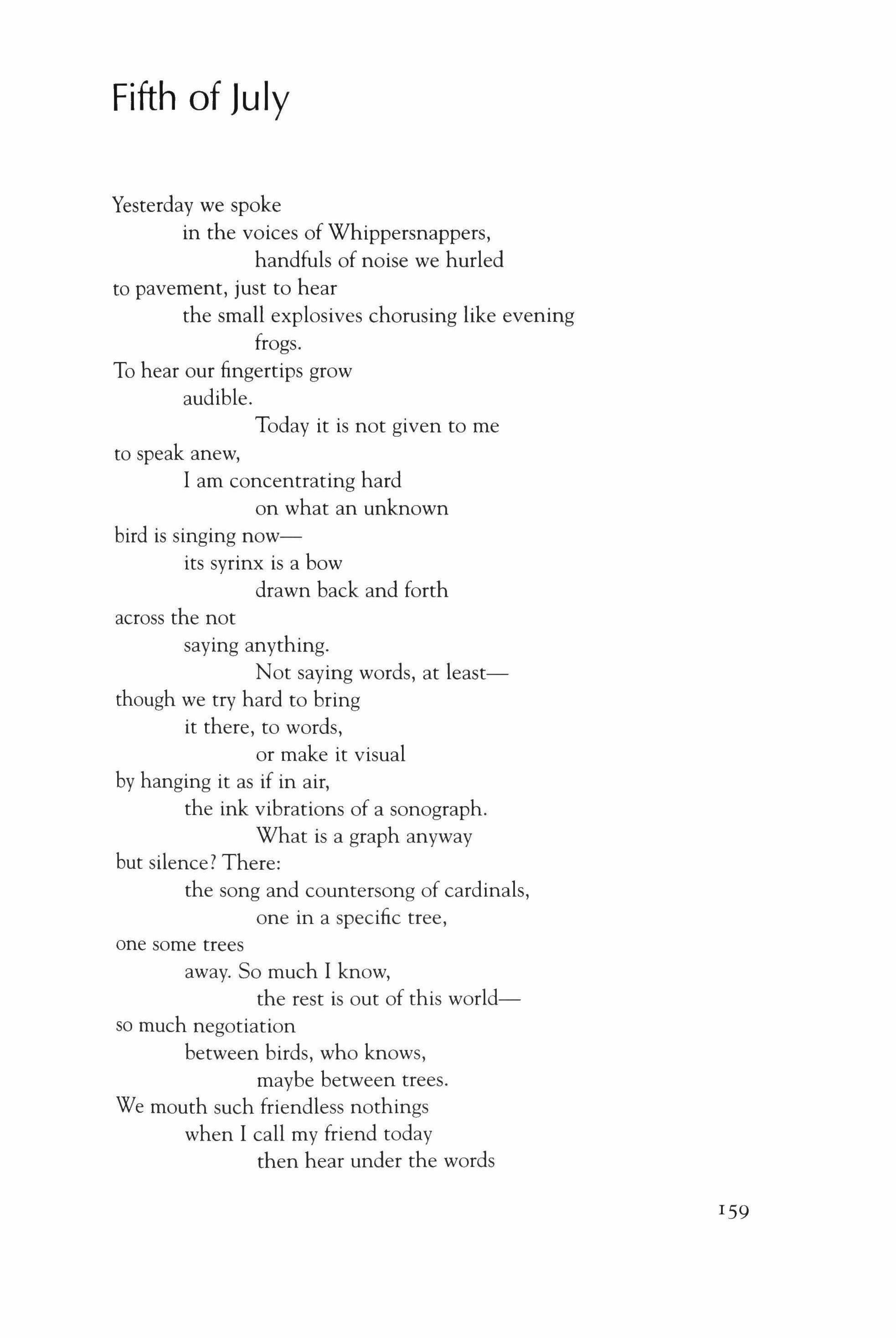 Fifth of July

Yesterday we spoke
in the voices of Whippersnappers,
handfuls of noise we hurled
to pavement, just to hear
the small explosives chorusing like evening
frogs.
To hear our fingertips grow
audible.
Today it is not given to me
to speak anew,
I am concentrating hard
on what an unknown
bird is singing now—
its syrinx is a bow
drawn back and forth
across the not
saying anything.
Not saying words, at least—
though we try hard to bring
it there, to words,
or make it visual
by hanging it as if in air,
the ink vibrations of a sonograph.
What is a graph anyway
but silence? There:
the song and countersong of cardinals,
one in a specific tree,
one some trees
away. So much I know,
the rest is out of this world—
so much negotiation
between birds, who knows,
maybe between trees.
We mouth such friendless nothings
when I call my friend today
then hear under the words

159